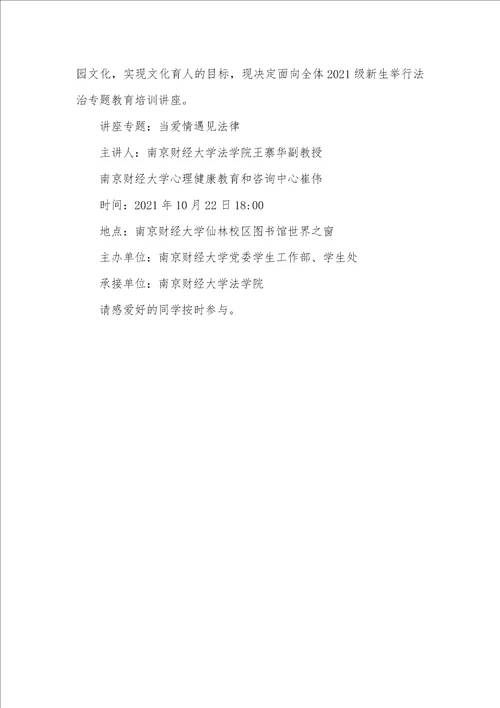 园文化，实现文化育人的目标，现决定面向全体2021级新生举行法治专题教育培训讲座。

讲座专题：当爱情遇见法律

主讲人：南京财经大学法学院王寨华副教授

南京财经大学心理健康教育和咨询中心崔伟

时间：2021年10月22日18:00

地点：南京财经大学仙林校区图书馆世界之窗

主办单位：南京财经大学党委学生工作部、学生处

承接单位：南京财经大学法学院

请感爱好的同学按时参与。